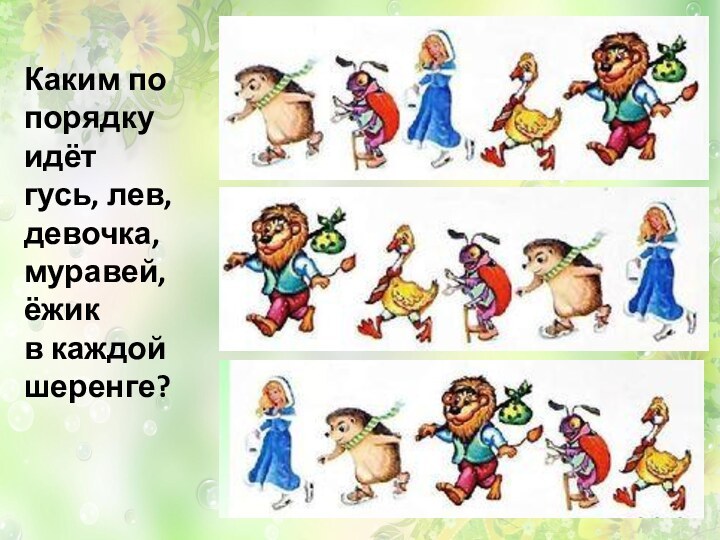 Каким по порядку идёт гусь, лев, девочка, муравей, ёжик в каждой шеренге?